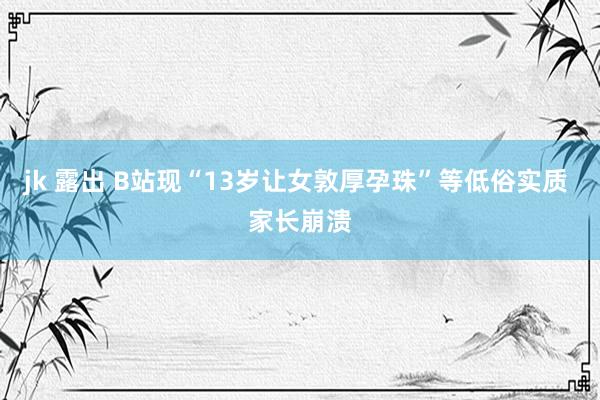 jk 露出 B站现“13岁让女敦厚孕珠”等低俗实质 家长崩溃